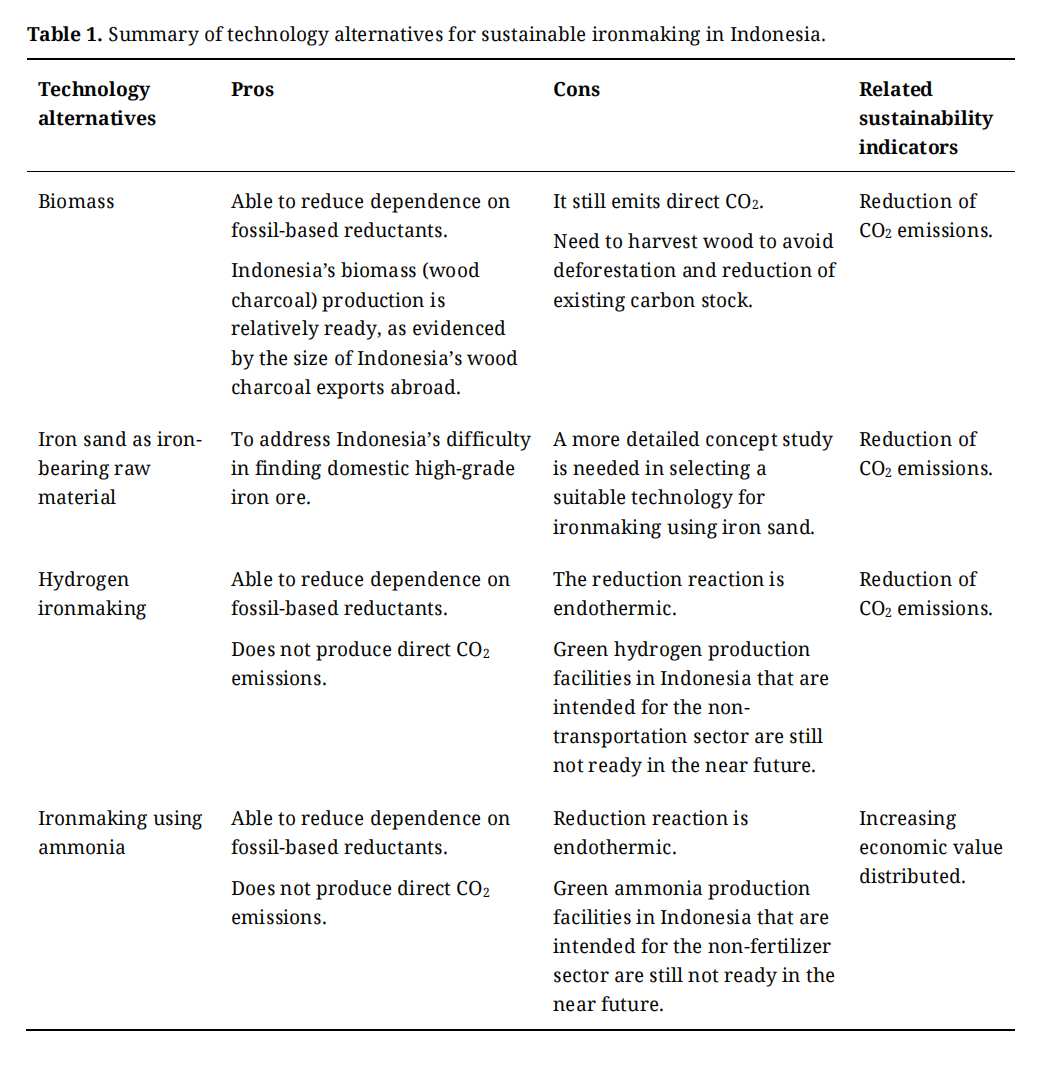 **Table 1.** Summary of technology alternatives for sustainable ironmaking in Indonesia.

| Technology alternatives | Pros | Cons | Related sustainability indicators |
|---|---|---|---|
| Biomass | Able to reduce dependence on fossil-based reductants. Indonesia's biomass (wood charcoal) production is relatively ready, as evidenced by the size of Indonesia's wood charcoal exports abroad. | It still emits direct $CO_2$. Need to harvest wood to avoid deforestation and reduction of existing carbon stock. | Reduction of $CO_2$ emissions. |
| Iron sand as iron-bearing raw material | To address Indonesia's difficulty in finding domestic high-grade iron ore. | A more detailed concept study is needed in selecting a suitable technology for ironmaking using iron sand. | Reduction of $CO_2$ emissions. |
| Hydrogen ironmaking | Able to reduce dependence on fossil-based reductants. Does not produce direct $CO_2$ emissions. | The reduction reaction is endothermic. Green hydrogen production facilities in Indonesia that are intended for the non-transportation sector are still not ready in the near future. | Reduction of $CO_2$ emissions. |
| Ironmaking using ammonia | Able to reduce dependence on fossil-based reductants. Does not produce direct $CO_2$ emissions. | Reduction reaction is endothermic. Green ammonia production facilities in Indonesia that are intended for the non-fertilizer sector are still not ready in the near future. | Increasing economic value distributed. |